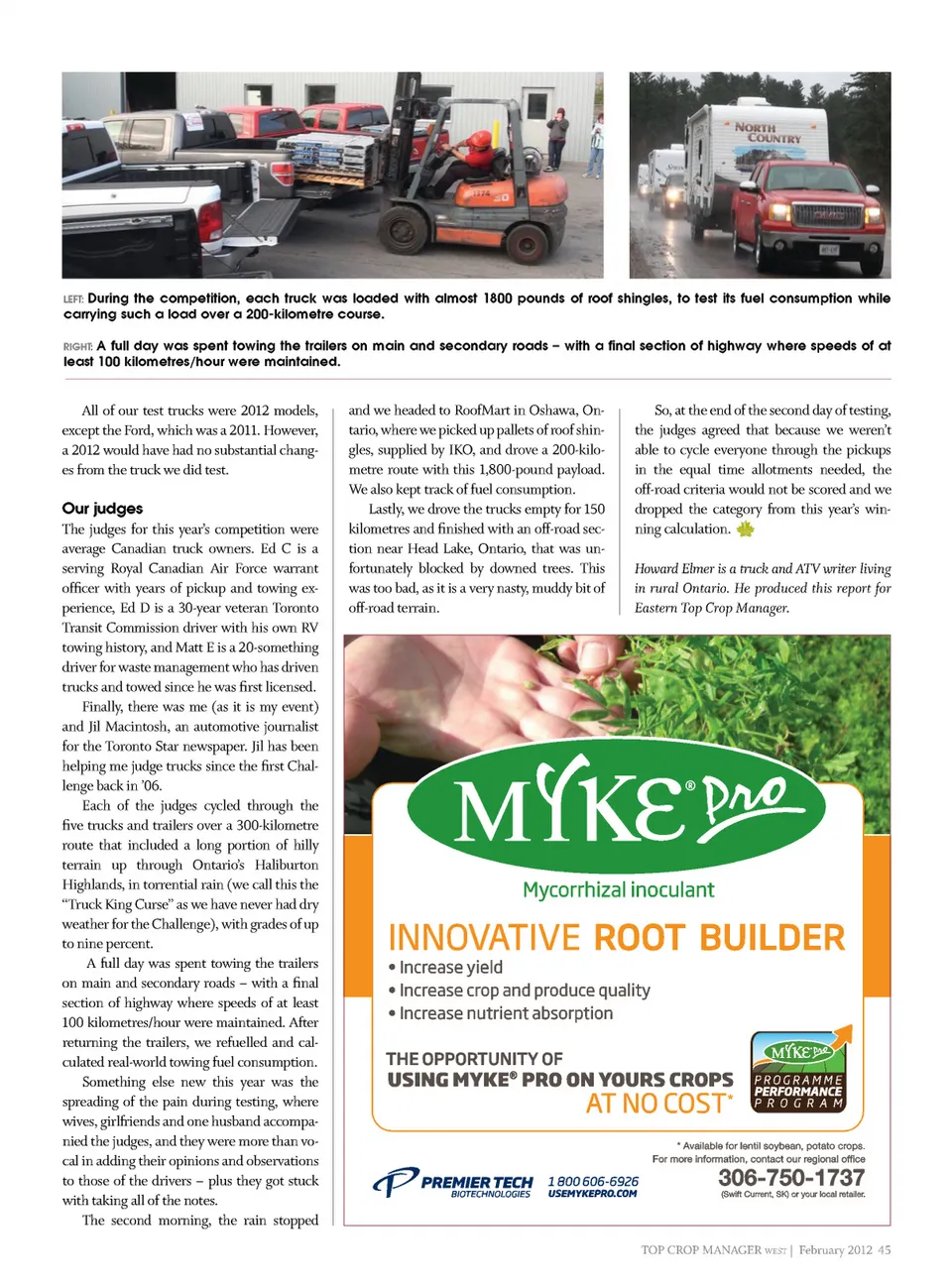 NORTH COUNTRY

LEFT: During the competition, each truck was loaded with almost 1800 pounds of roof shingles, to test its fuel consumption while carrying such a load over a 200-kilometre course.

RIGHT: A full day was spent towing the trailers on main and secondary roads – with a final section of highway where speeds of at least 100 kilometres/hour were maintained.

All of our test trucks were 2012 models, except the Ford, which was a 2011. However, a 2012 would have had no substantial changes from the truck we did test.

Our judges
The judges for this year's competition were average Canadian truck owners. Ed C is a serving Royal Canadian Air Force warrant officer with years of pickup and towing experience, Ed D is a 30-year veteran Toronto Transit Commission driver with his own RV towing history, and Matt E is a 20-something driver for waste management who has driven trucks and towed since he was first licensed.

Finally, there was me (as it is my event) and Jil Macintosh, an automotive journalist for the Toronto Star newspaper. Jil has been helping me judge trucks since the first Challenge back in '06.

Each of the judges cycled through the five trucks and trailers over a 300-kilometre route that included a long portion of hilly terrain up through Ontario's Haliburton Highlands, in torrential rain (we call this the "Truck King Curse" as we have never had dry weather for the Challenge), with grades of up to nine percent.

A full day was spent towing the trailers on main and secondary roads – with a final section of highway where speeds of at least 100 kilometres/hour were maintained. After returning the trailers, we refuelled and calculated real-world towing fuel consumption.

Something else new this year was the spreading of the pain during testing, where wives, girlfriends and one husband accompanied the judges, and they were more than vocal in adding their opinions and observations to those of the drivers – plus they got stuck with taking all of the notes.

The second morning, the rain stopped and we headed to RoofMart in Oshawa, Ontario, where we picked up pallets of roof shingles, supplied by IKO, and drove a 200-kilometre route with this 1,800-pound payload. We also kept track of fuel consumption.

Lastly, we drove the trucks empty for 150 kilometres and finished with an off-road section near Head Lake, Ontario, that was unfortunately blocked by downed trees. This was too bad, as it is a very nasty, muddy bit of off-road terrain.

So, at the end of the second day of testing, the judges agreed that because we weren't able to cycle everyone through the pickups in the equal time allotments needed, the off-road criteria would not be scored and we dropped the category from this year's winning calculation.

Howard Elmer is a truck and ATV writer living in rural Ontario. He produced this report for Eastern Top Crop Manager.

MYKE® Pro
Mycorrhizal inoculant
INNOVATIVE ROOT BUILDER
• Increase yield
• Increase crop and produce quality
• Increase nutrient absorption

THE OPPORTUNITY OF USING MYKE® PRO ON YOURS CROPS AT NO COST*

MYKE Pro PROGRAMME PERFORMANCE PROGRAM

* Available for lentil soybean, potato crops.
For more information, contact our regional office
306-750-1737
(Swift Current, SK) or your local retailer.

PREMIER TECH BIOTECHNOLOGIES 1 800 606-6926 USEMYKEPRO.COM

TOP CROP MANAGER WEST | February 2012 45